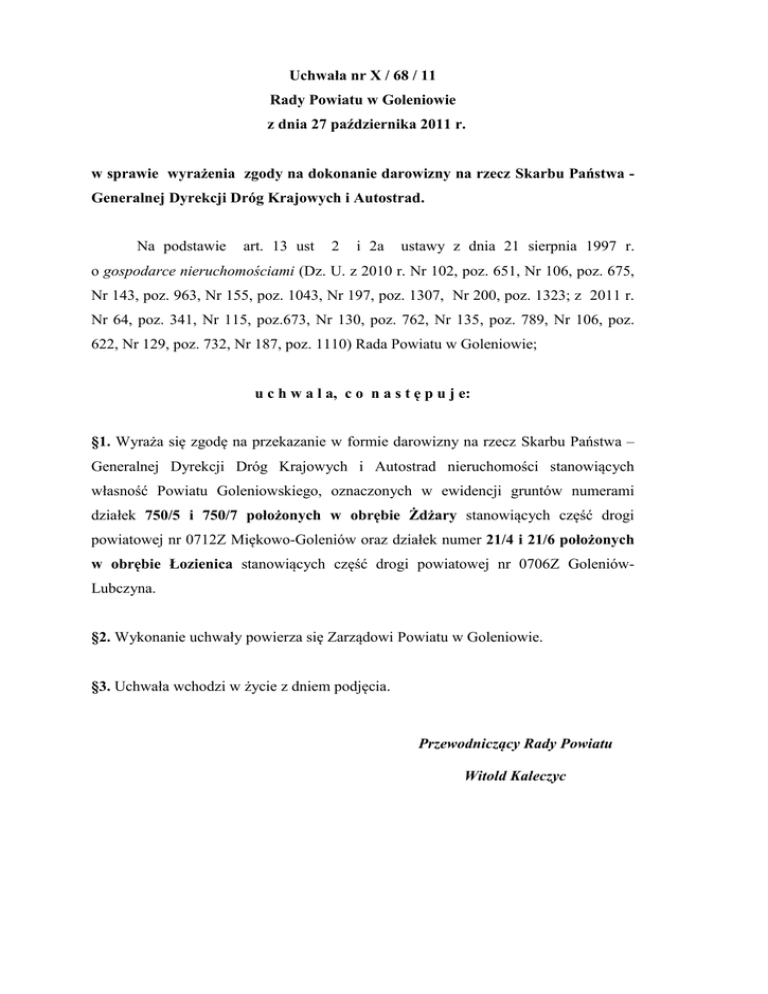 Uchwała nr X / 68 / 11
Rady Powiatu w Goleniowie
z dnia 27 października 2011 r.

w sprawie wyrażenia zgody na dokonanie darowizny na rzecz Skarbu Państwa - Generalnej Dyrekcji Dróg Krajowych i Autostrad.

Na podstawie art. 13 ust 2 i 2a ustawy z dnia 21 sierpnia 1997 r. o gospodarce nieruchomościami (Dz. U. z 2010 r. Nr 102, poz. 651, Nr 106, poz. 675, Nr 143, poz. 963, Nr 155, poz. 1043, Nr 197, poz. 1307, Nr 200, poz. 1323; z 2011 r. Nr 64, poz. 341, Nr 115, poz.673, Nr 130, poz. 762, Nr 135, poz. 789, Nr 106, poz. 622, Nr 129, poz. 732, Nr 187, poz. 1110) Rada Powiatu w Goleniowie;

u c h w a l a, c o n a s t ę p u j e:

§1. Wyraża się zgodę na przekazanie w formie darowizny na rzecz Skarbu Państwa – Generalnej Dyrekcji Dróg Krajowych i Autostrad nieruchomości stanowiących własność Powiatu Goleniowskiego, oznaczonych w ewidencji gruntów numerami działek 750/5 i 750/7 położonych w obrębie Żdżary stanowiących część drogi powiatowej nr 0712Z Miękowo-Goleniów oraz działek numer 21/4 i 21/6 położonych w obrębie Łozienica stanowiących część drogi powiatowej nr 0706Z Goleniów-Lubczyna.

§2. Wykonanie uchwały powierza się Zarządowi Powiatu w Goleniowie.

§3. Uchwała wchodzi w życie z dniem podjęcia.

Przewodniczący Rady Powiatu
Witold Kaleczyc